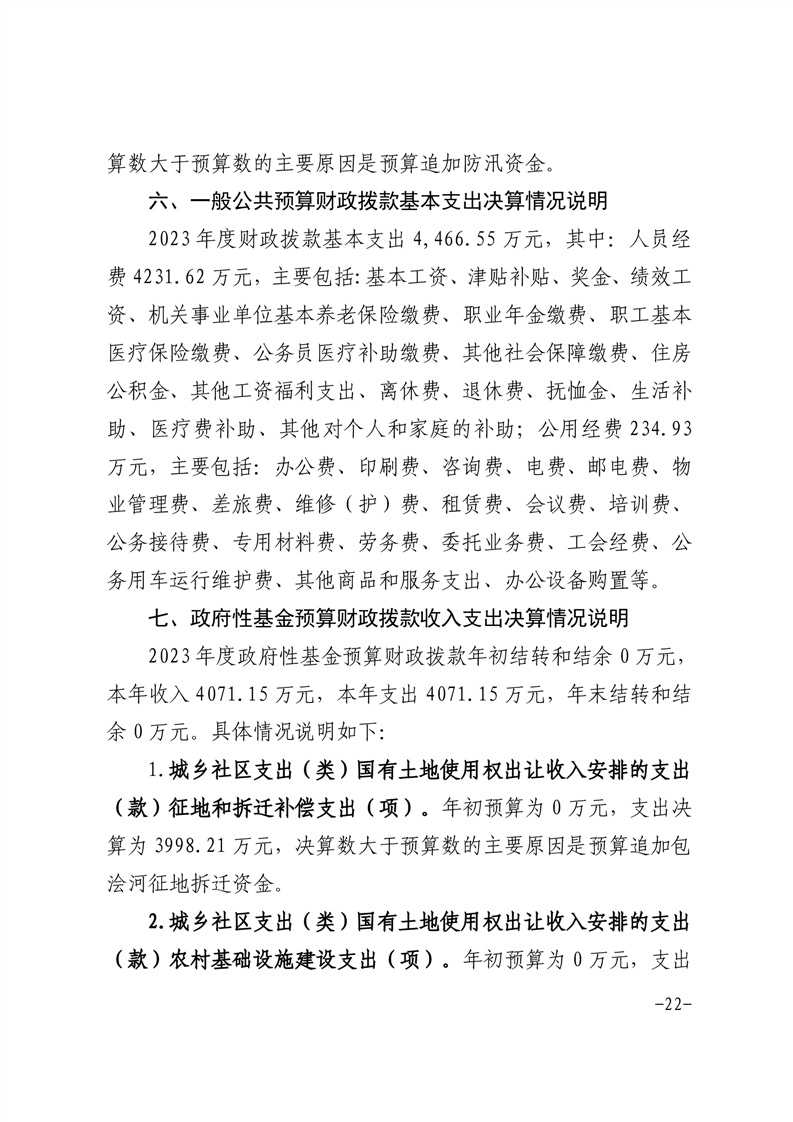 算数大于预算数的主要原因是预算追加防汛资金。

六、一般公共预算财政拨款基本支出决算情况说明

2023年度财政拨款基本支出4,466.55万元，其中：人员经费4231.62万元，主要包括:基本工资、津贴补贴、奖金、绩效工资、机关事业单位基本养老保险缴费、职业年金缴费、职工基本医疗保险缴费、公务员医疗补助缴费、其他社会保障缴费、住房公积金、其他工资福利支出、离休费、退休费、抚恤金、生活补助、医疗费补助、其他对个人和家庭的补助；公用经费234.93万元，主要包括：办公费、印刷费、咨询费、电费、邮电费、物业管理费、差旅费、维修（护）费、租赁费、会议费、培训费、公务接待费、专用材料费、劳务费、委托业务费、工会经费、公务用车运行维护费、其他商品和服务支出、办公设备购置等。

七、政府性基金预算财政拨款收入支出决算情况说明

2023年度政府性基金预算财政拨款年初结转和结余0万元，本年收入4071.15万元，本年支出4071.15万元，年末结转和结余0万元。具体情况说明如下:

1.城乡社区支出（类）国有土地使用权出让收入安排的支出（款）征地和拆迁补偿支出（项）。年初预算为0万元，支出决算为3998.21万元，决算数大于预算数的主要原因是预算追加包浍河征地拆迁资金。

2.城乡社区支出（类）国有土地使用权出让收入安排的支出（款）农村基础设施建设支出（项）。年初预算为0万元，支出

-22-